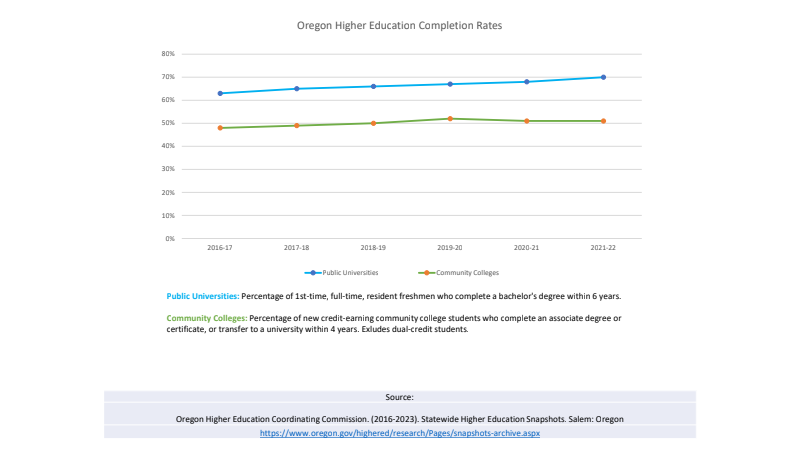 Oregon Higher Education Completion Rates

80%
70%
60%
50%
40%
30%
20%
10%
0%

2016-17
2017-18
2018-19
2019-20
2020-21
2021-22

Public Universities
Community Colleges

Public Universities: Percentage of 1st-time, full-time, resident freshmen who complete a bachelor's degree within 6 years.

Community Colleges: Percentage of new credit-earning community college students who complete an associate degree or certificate, or transfer to a university within 4 years. Exludes dual-credit students.

Source:

Oregon Higher Education Coordinating Commission. (2016-2023). Statewide Higher Education Snapshots. Salem: Oregon

https://www.oregon.gov/highered/research/Pages/snapshots-archive.aspx